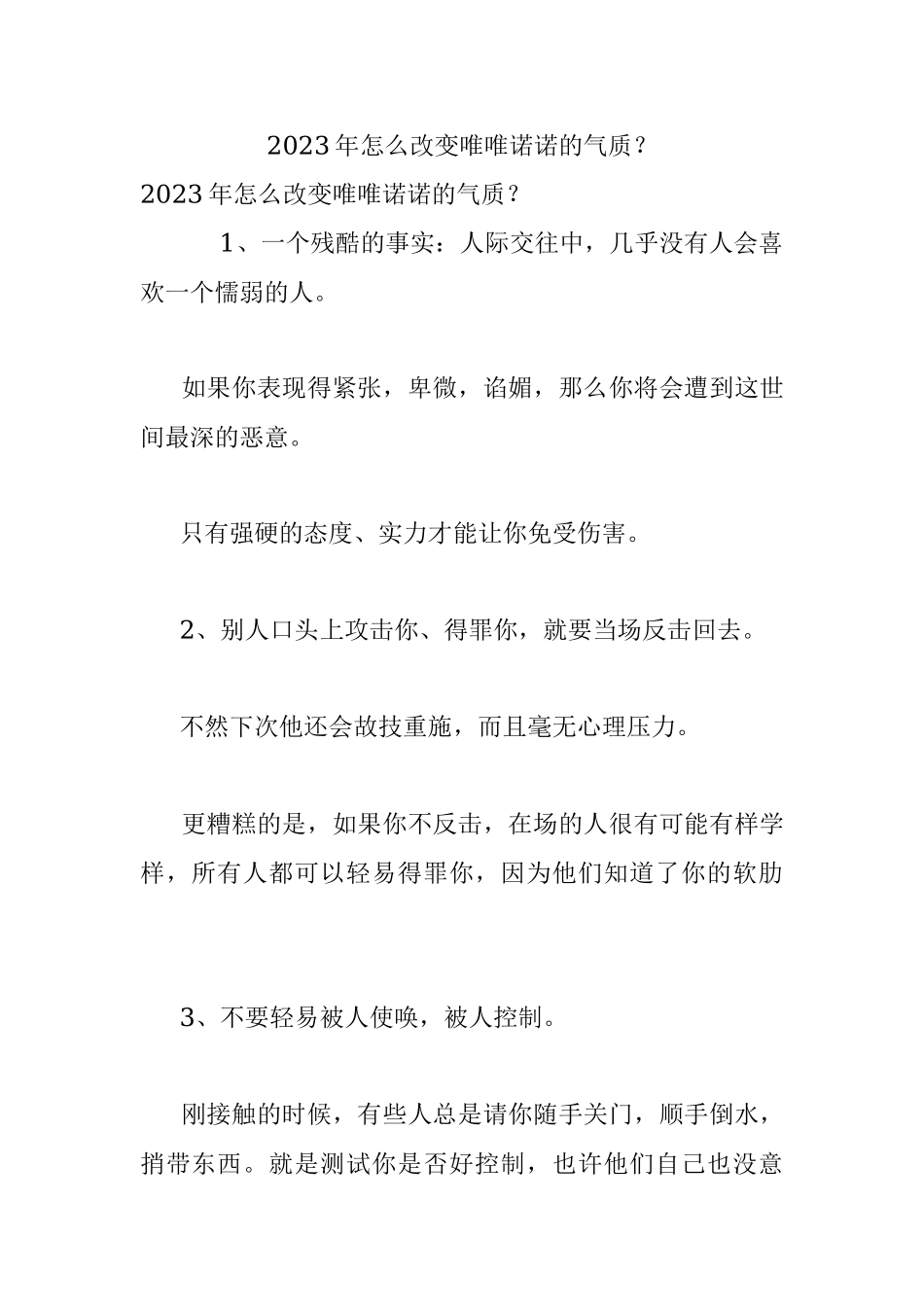 2023年怎么改变唯唯诺诺的气质？

2023年怎么改变唯唯诺诺的气质？

1、一个残酷的事实：人际交往中，几乎没有人会喜欢一个懦弱的人。

如果你表现得紧张，卑微，谄媚，那么你将会遭到这世间最深的恶意。

只有强硬的态度、实力才能让你免受伤害。

2、别人口头上攻击你、得罪你，就要当场反击回去。

不然下次他还会故技重施，而且毫无心理压力。

更糟糕的是，如果你不反击，在场的人很有可能有样学样，所有人都可以轻易得罪你，因为他们知道了你的软肋

3、不要轻易被人使唤，被人控制。

刚接触的时候，有些人总是请你随手关门，顺手倒水，捎带东西。就是测试你是否好控制，也许他们自己也没意